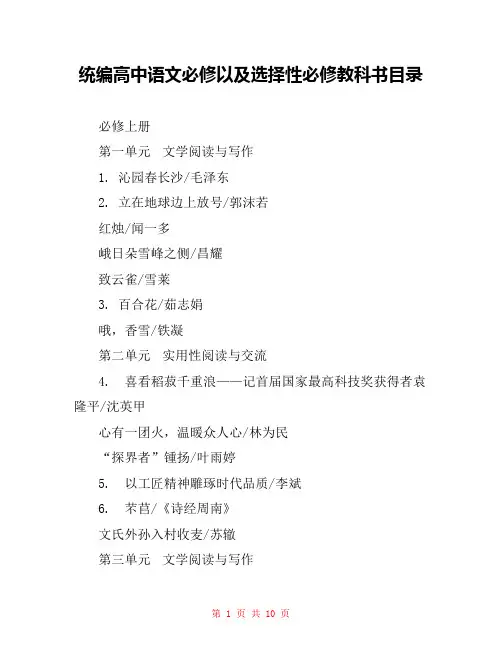 统编高中语文必修以及选择性必修教科书目录

必修上册

第一单元　文学阅读与写作

1. 沁园春长沙/毛泽东

2. 立在地球边上放号/郭沫若

红烛/闻一多

峨日朵雪峰之侧/昌耀

致云雀/雪莱

3. 百合花/茹志娟

哦，香雪/铁凝

第二单元　实用性阅读与交流

4. 喜看稻菽千重浪——记首届国家最高科技奖获得者袁隆平/沈英甲

心有一团火，温暖众人心/林为民

“探界者”锺扬/叶雨婷

5. 以工匠精神雕琢时代品质/李斌

6. 芣苢/《诗经周南》

文氏外孙入村收麦/苏辙

第三单元　文学阅读与写作

第 1 页 共 10 页